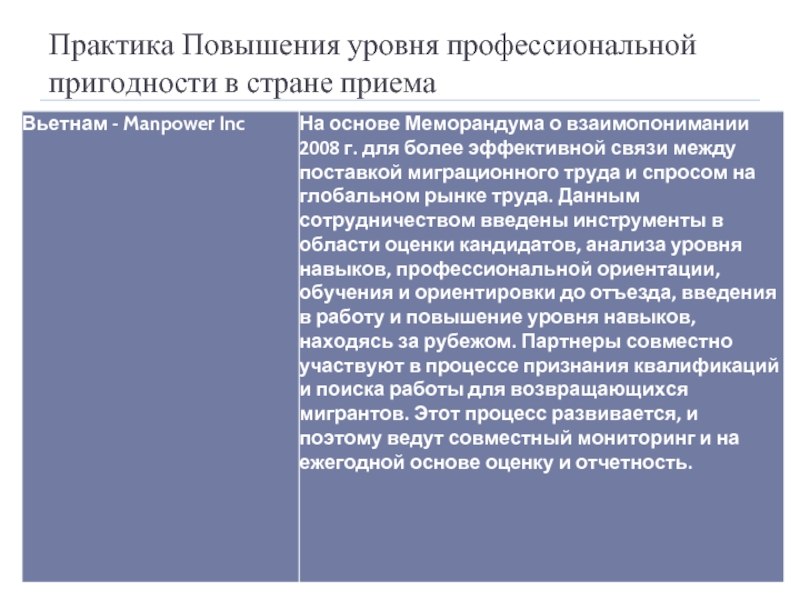 Практика Повышения уровня профессиональной пригодности в стране приема

| Вьетнам - Manpower Inc | На основе Меморандума о взаимопонимании 2008 г. для более эффективной связи между поставкой миграционного труда и спросом на глобальном рынке труда. Данным сотрудничеством введены инструменты в области оценки кандидатов, анализа уровня навыков, профессиональной ориентации, обучения и ориентировки до отъезда, введения в работу и повышение уровня навыков, находясь за рубежом. Партнеры совместно участвуют в процессе признания квалификаций и поиска работы для возвращающихся мигрантов. Этот процесс развивается, и поэтому ведут совместный мониторинг и на ежегодной основе оценку и отчетность. |
|---|---|